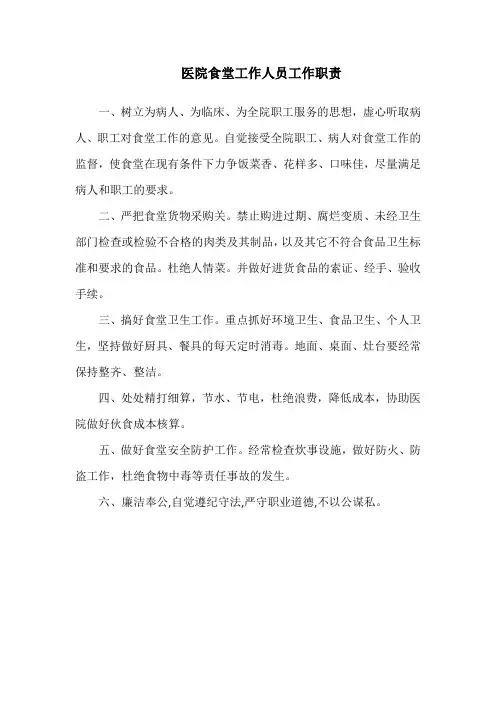 医院食堂工作人员工作职责

一、树立为病人、为临床、为全院职工服务的思想，虚心听取病人、职工对食堂工作的意见。自觉接受全院职工、病人对食堂工作的监督，使食堂在现有条件下力争饭菜香、花样多、口味佳，尽量满足病人和职工的要求。

二、严把食堂货物采购关。禁止购进过期、腐烂变质、未经卫生部门检查或检验不合格的肉类及其制品，以及其它不符合食品卫生标准和要求的食品。杜绝人情菜。并做好进货食品的索证、经手、验收手续。

三、搞好食堂卫生工作。重点抓好环境卫生、食品卫生、个人卫生，坚持做好厨具、餐具的每天定时消毒。地面、桌面、灶台要经常保持整齐、整洁。

四、处处精打细算，节水、节电，杜绝浪费，降低成本，协助医院做好伙食成本核算。

五、做好食堂安全防护工作。经常检查炊事设施，做好防火、防盗工作，杜绝食物中毒等责任事故的发生。

六、廉洁奉公,自觉遵纪守法,严守职业道德,不以公谋私。